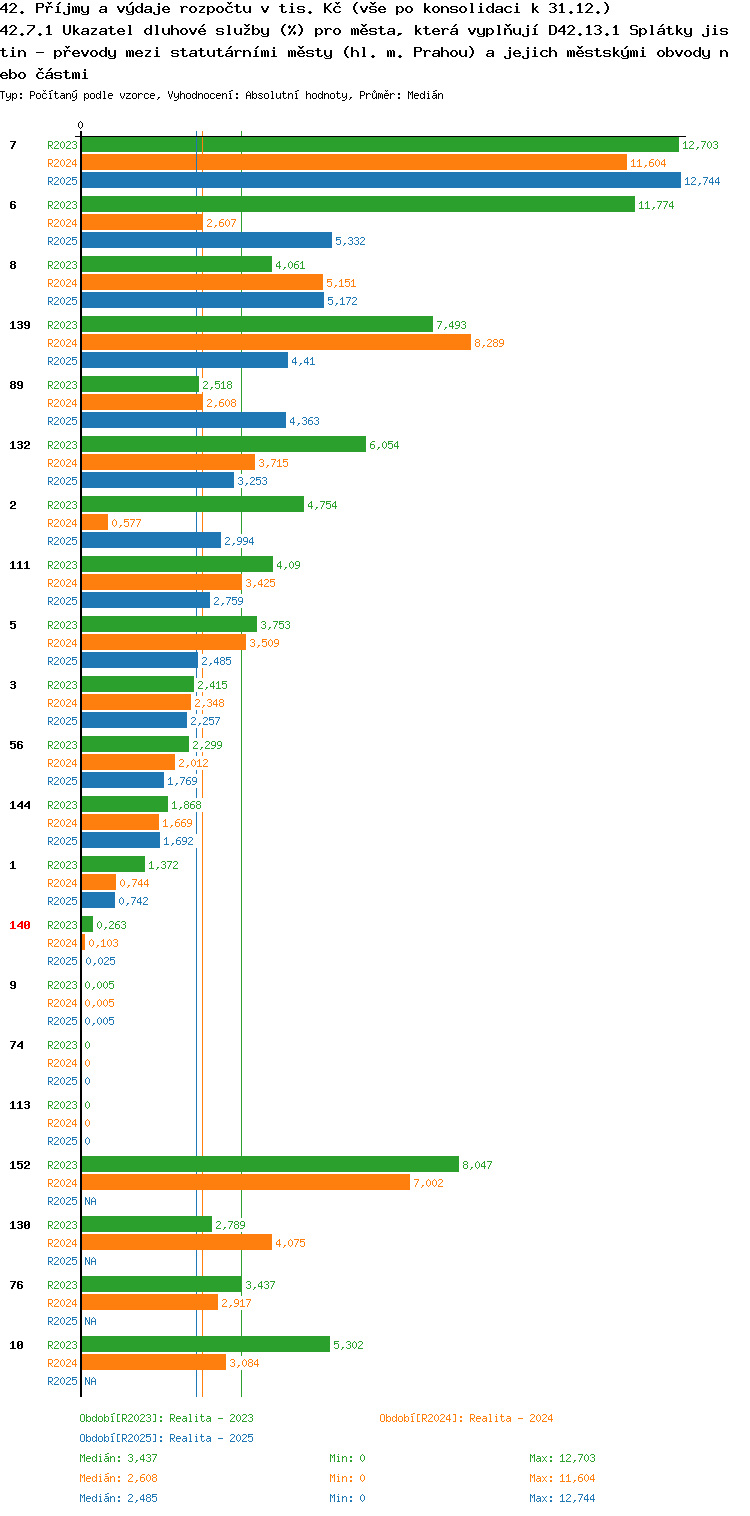 42. Příjmy a výdaje rozpočtu v tis. Kč (vše po konsolidaci k 31.12.)
42.7.1 Ukazatel dluhové služby (%) pro města, která vyplňují D42.13.1 Splátky jistin - převody mezi statutárními městy (hl. m. Prahou) a jejich městskými obvody nebo částmi
Typ: Počítaný podle vzorce, Vyhodnocení: Absolutní hodnoty, Průměr: Medián

0

7
R2023 12,703
R2024 11,604
R2025 12,744

6
R2023 11,774
R2024 2,607
R2025 5,332

8
R2023 4,061
R2024 5,151
R2025 5,172

139
R2023 7,493
R2024 8,289
R2025 4,41

89
R2023 2,518
R2024 2,608
R2025 4,363

132
R2023 6,054
R2024 3,715
R2025 3,253

2
R2023 4,754
R2024 0,577
R2025 2,994

111
R2023 4,09
R2024 3,425
R2025 2,759

5
R2023 3,753
R2024 3,509
R2025 2,485

3
R2023 2,415
R2024 2,348
R2025 2,257

56
R2023 2,299
R2024 2,012
R2025 1,769

144
R2023 1,868
R2024 1,669
R2025 1,692

1
R2023 1,372
R2024 0,744
R2025 0,742

140
R2023 0,263
R2024 0,103
R2025 0,025

9
R2023 0,005
R2024 0,005
R2025 0,005

74
R2023 0
R2024 0
R2025 0

113
R2023 0
R2024 0
R2025 0

152
R2023 8,047
R2024 7,002
R2025 NA

130
R2023 2,789
R2024 4,075
R2025 NA

76
R2023 3,437
R2024 2,917
R2025 NA

10
R2023 5,302
R2024 3,084
R2025 NA

Období[R2023]: Realita - 2023
Období[R2024]: Realita - 2024
Období[R2025]: Realita - 2025

Medián: 3,437 Min: 0 Max: 12,703
Medián: 2,608 Min: 0 Max: 11,604
Medián: 2,485 Min: 0 Max: 12,744